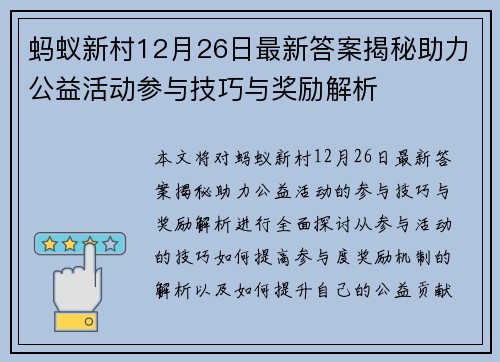 蚂蚁新村12月26日最新答案揭秘助力公益活动参与技巧与奖励解析

本文将对蚂蚁新村12月26日最新答案揭秘助力公益活动的参与技巧与奖励解析进行全面探讨从参与活动的技巧如何提高参与度奖励机制的解析以及如何提升自己的公益贡献